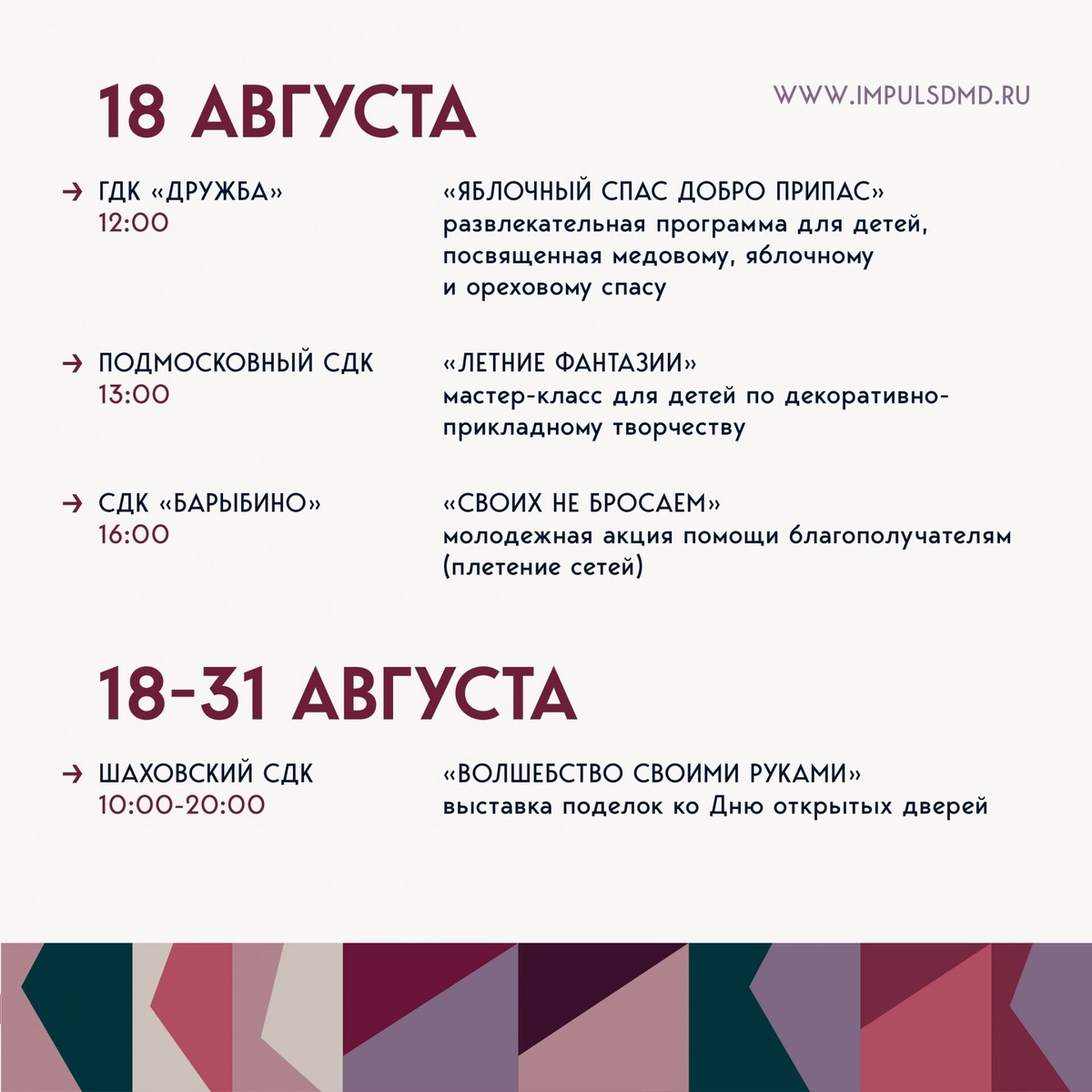 18 АВГУСТА

WWW.IMPULSDMD.RU

→ ГДК «ДРУЖБА»
12:00

«ЯБЛОЧНЫЙ СПАС ДОБРО ПРИПАС»
развлекательная программа для детей, посвященная медовому, яблочному и ореховому спасу

→ ПОДМОСКОВНЫЙ СДК
13:00

«ЛЕТНИЕ ФАНТАЗИИ»
мастер-класс для детей по декоративно-прикладному творчеству

→ СДК «БАРЫБИНО»
16:00

«СВОИХ НЕ БРОСАЕМ»
молодежная акция помощи благополучателям (плетение сетей)

18-31 АВГУСТА

→ ШАХОВСКИЙ СДК
10:00-20:00

«ВОЛШЕБСТВО СВОИМИ РУКАМИ»
выставка поделок ко Дню открытых дверей